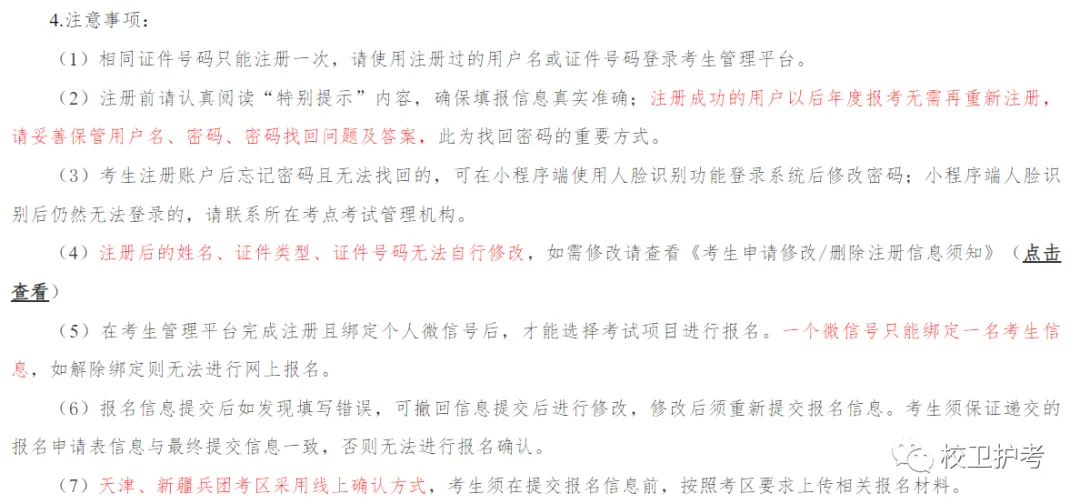 4.注意事项：

（1）相同证件号码只能注册一次，请使用注册过的用户名或证件号码登录考生管理平台。

（2）注册前请认真阅读“特别提示”内容，确保填报信息真实准确；注册成功的用户以后年度报考无需再重新注册，请妥善保管用户名、密码、密码找回问题及答案，此为找回密码的重要方式。

（3）考生注册账户后忘记密码且无法找回的，可在小程序端使用人脸识别功能登录系统后修改密码；小程序端人脸识别后仍然无法登录的，请联系所在考点考试管理机构。

（4）注册后的姓名、证件类型、证件号码无法自行修改，如需修改请查看《考生申请修改/删除注册信息须知》（点击查看）

（5）在考生管理平台完成注册且绑定个人微信号后，才能选择考试项目进行报名。一个微信号只能绑定一名考生信息，如解除绑定则无法进行网上报名。

（6）报名信息提交后如发现填写错误，可撤回信息提交后进行修改，修改后须重新提交报名信息。考生须保证递交的报名申请表信息与最终提交信息一致，否则无法进行报名确认。

（7）天津、新疆兵团考区采用线上确认方式，考生须在提交报名信息前，按照考区要求上传相关报名材料。

校卫护考